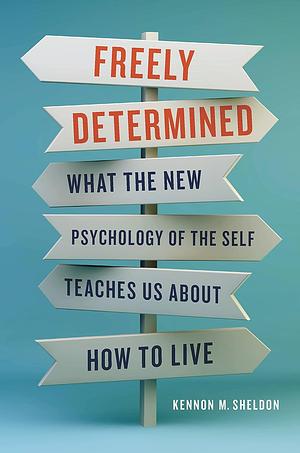 FREELY
DETERMINED

WHAT THE NEW
PSYCHOLOGY OF THE SELF
TEACHES US ABOUT
HOW TO LIVE

KENNON M. SHELDON